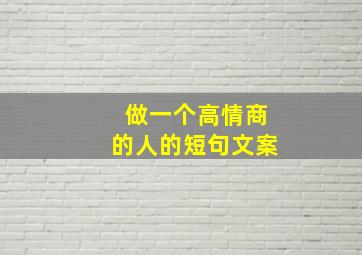 做一个高情商
的人的短句文案